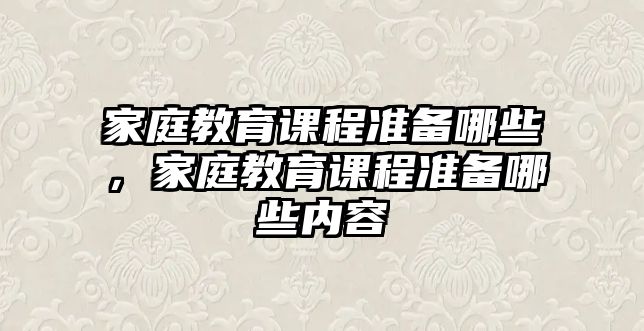 家庭教育课程准备哪些，家庭教育课程准备哪些内容